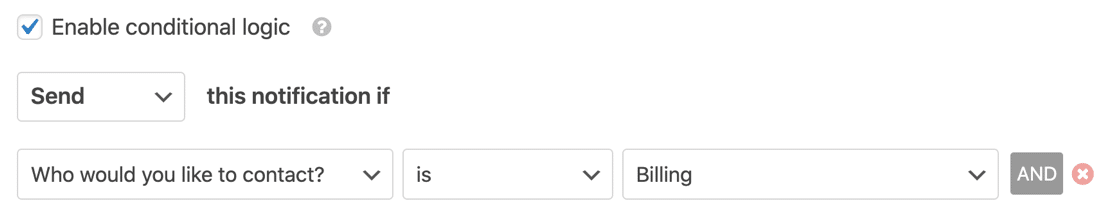 Enable conditional logic

Send this notification if

Who would you like to contact? is Billing AND